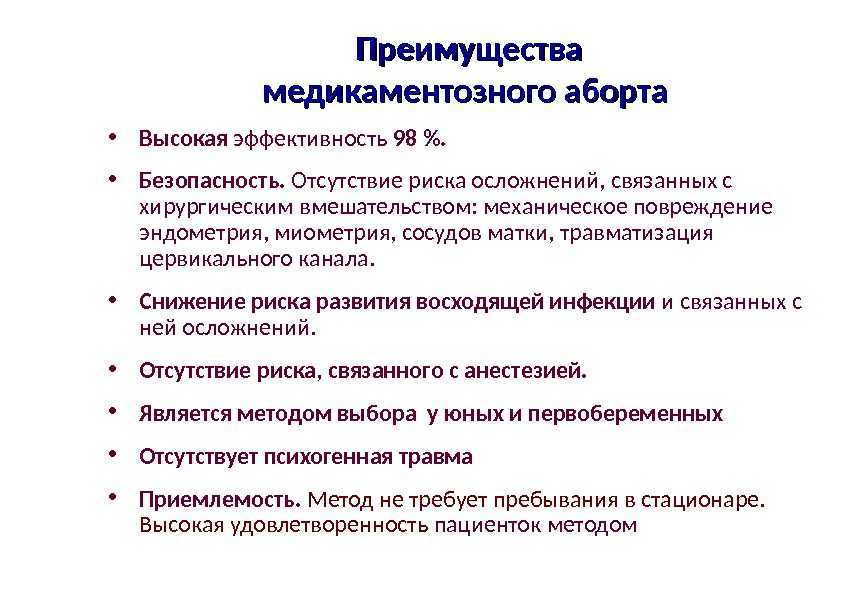 Преимущества медикаментозного аборта

• Высокая эффективность 98 %.

• Безопасность. Отсутствие риска осложнений, связанных с хирургическим вмешательством: механическое повреждение эндометрия, миометрия, сосудов матки, травматизация цервикального канала.

• Снижение риска развития восходящей инфекции и связанных с ней осложнений.

• Отсутствие риска, связанного с анестезией.

• Является методом выбора у юных и первобеременных

• Отсутствует психогенная травма

• Приемлемость. Метод не требует пребывания в стационаре. Высокая удовлетворенность пациенток методом